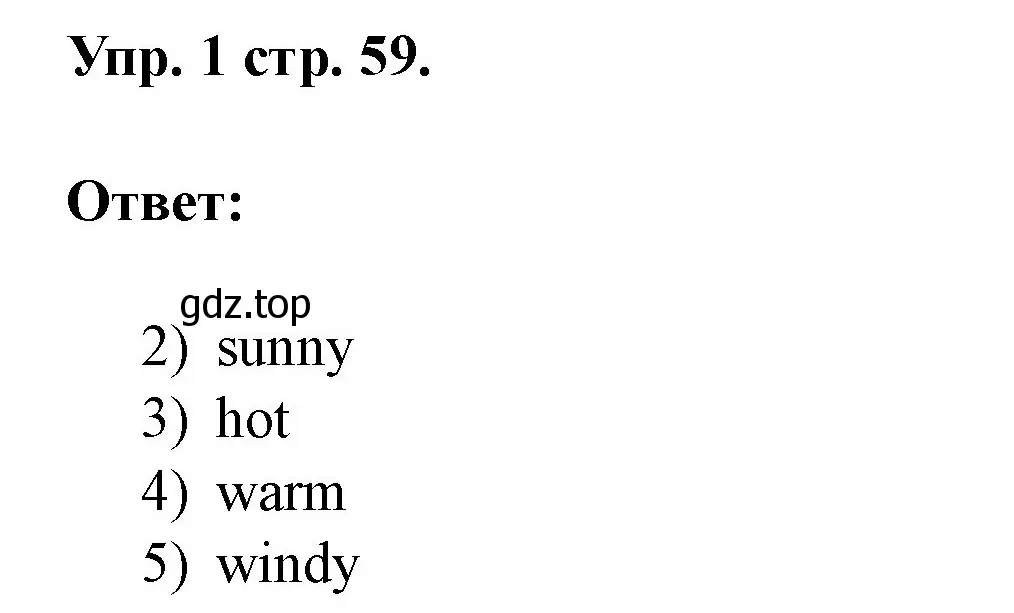 Упр. 1 стр. 59.

Ответ:

gdz.top

2) sunny
3) hot
4) warm
5) windy